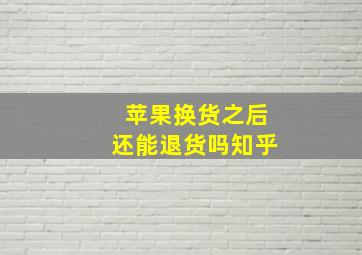 苹果换货之后
还能退货吗知乎